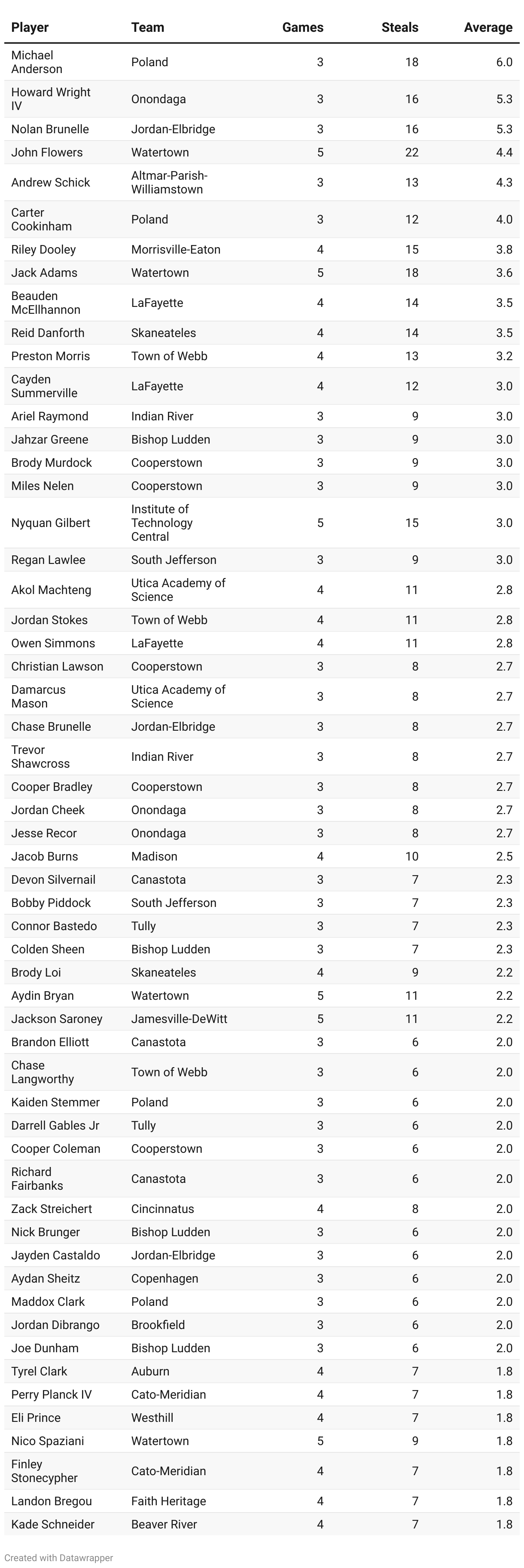 | Player | Team | Games | Steals | Average |
|---|---|---|---|---|
| Michael Anderson | Poland | 3 | 18 | 6.0 |
| Howard Wright IV | Onondaga | 3 | 16 | 5.3 |
| Nolan Brunelle | Jordan-Elbridge | 3 | 16 | 5.3 |
| John Flowers | Watertown | 5 | 22 | 4.4 |
| Andrew Schick | Altmar-Parish-Williamstown | 3 | 13 | 4.3 |
| Carter Cookinham | Poland | 3 | 12 | 4.0 |
| Riley Dooley | Morrisville-Eaton | 4 | 15 | 3.8 |
| Jack Adams | Watertown | 5 | 18 | 3.6 |
| Beauden McEllhannon | LaFayette | 4 | 14 | 3.5 |
| Reid Danforth | Skaneateles | 4 | 14 | 3.5 |
| Preston Morris | Town of Webb | 4 | 13 | 3.2 |
| Cayden Summerville | LaFayette | 4 | 12 | 3.0 |
| Ariel Raymond | Indian River | 3 | 9 | 3.0 |
| Jahzar Greene | Bishop Ludden | 3 | 9 | 3.0 |
| Brody Murdock | Cooperstown | 3 | 9 | 3.0 |
| Miles Nelen | Cooperstown | 3 | 9 | 3.0 |
| Nyquan Gilbert | Institute of Technology Central | 5 | 15 | 3.0 |
| Regan Lawlee | South Jefferson | 3 | 9 | 3.0 |
| Akol Machteng | Utica Academy of Science | 4 | 11 | 2.8 |
| Jordan Stokes | Town of Webb | 4 | 11 | 2.8 |
| Owen Simmons | LaFayette | 4 | 11 | 2.8 |
| Christian Lawson | Cooperstown | 3 | 8 | 2.7 |
| Damarcus Mason | Utica Academy of Science | 3 | 8 | 2.7 |
| Chase Brunelle | Jordan-Elbridge | 3 | 8 | 2.7 |
| Trevor Shawcross | Indian River | 3 | 8 | 2.7 |
| Cooper Bradley | Cooperstown | 3 | 8 | 2.7 |
| Jordan Cheek | Onondaga | 3 | 8 | 2.7 |
| Jesse Recor | Onondaga | 3 | 8 | 2.7 |
| Jacob Burns | Madison | 4 | 10 | 2.5 |
| Devon Silvernail | Canastota | 3 | 7 | 2.3 |
| Bobby Piddock | South Jefferson | 3 | 7 | 2.3 |
| Connor Bastedo | Tully | 3 | 7 | 2.3 |
| Colden Sheen | Bishop Ludden | 3 | 7 | 2.3 |
| Brody Loi | Skaneateles | 4 | 9 | 2.2 |
| Aydin Bryan | Watertown | 5 | 11 | 2.2 |
| Jackson Saroney | Jamesville-DeWitt | 5 | 11 | 2.2 |
| Brandon Elliott | Canastota | 3 | 6 | 2.0 |
| Chase Langworthy | Town of Webb | 3 | 6 | 2.0 |
| Kaiden Stemmer | Poland | 3 | 6 | 2.0 |
| Darrell Gables Jr | Tully | 3 | 6 | 2.0 |
| Cooper Coleman | Cooperstown | 3 | 6 | 2.0 |
| Richard Fairbanks | Canastota | 3 | 6 | 2.0 |
| Zack Streichert | Cincinnatus | 4 | 8 | 2.0 |
| Nick Brunger | Bishop Ludden | 3 | 6 | 2.0 |
| Jayden Castaldo | Jordan-Elbridge | 3 | 6 | 2.0 |
| Aydan Sheitz | Copenhagen | 3 | 6 | 2.0 |
| Maddox Clark | Poland | 3 | 6 | 2.0 |
| Jordan Dibrango | Brookfield | 3 | 6 | 2.0 |
| Joe Dunham | Bishop Ludden | 3 | 6 | 2.0 |
| Tyrel Clark | Auburn | 4 | 7 | 1.8 |
| Perry Planck IV | Cato-Meridian | 4 | 7 | 1.8 |
| Eli Prince | Westhill | 4 | 7 | 1.8 |
| Nico Spaziani | Watertown | 5 | 9 | 1.8 |
| Finley Stonecypher | Cato-Meridian | 4 | 7 | 1.8 |
| Landon Bregou | Faith Heritage | 4 | 7 | 1.8 |
| Kade Schneider | Beaver River | 4 | 7 | 1.8 |

Created with Datawrapper